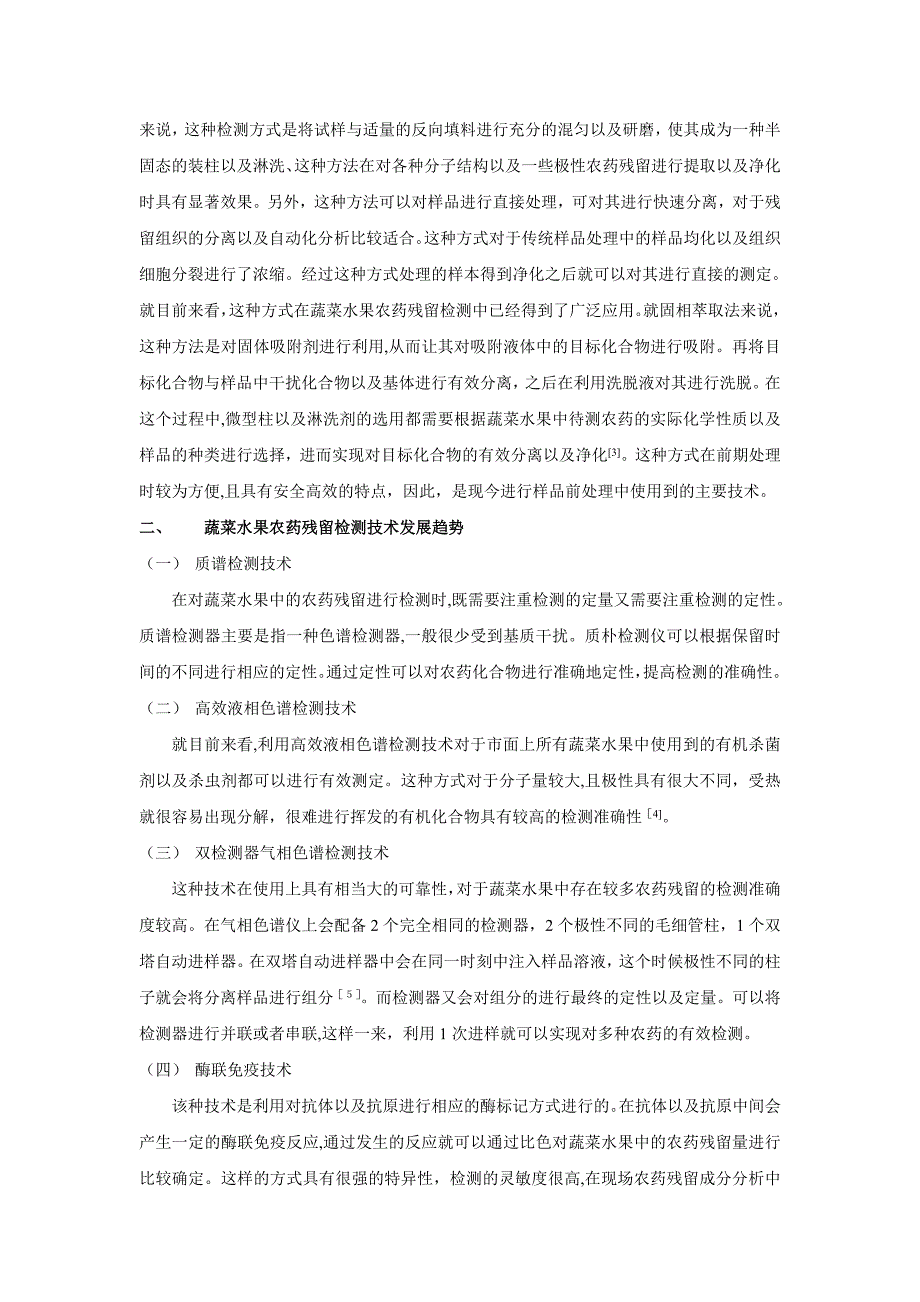 来说，这种检测方式是将试样与适量的反向填料进行充分的混匀以及研磨，使其成为一种半固态的装柱以及淋洗、这种方法在对各种分子结构以及一些极性农药残留进行提取以及净化时具有显著效果。另外，这种方法可以对样品进行直接处理，可对其进行快速分离，对于残留组织的分离以及自动化分析比较适合。这种方式对于传统样品处理中的样品均化以及组织细胞分裂进行了浓缩。经过这种方式处理的样本得到净化之后就可以对其进行直接的测定。就目前来看,这种方式在蔬菜水果农药残留检测中已经得到了广泛应用。就固相萃取法来说，这种方法是对固体吸附剂进行利用,从而让其对吸附液体中的目标化合物进行吸附。再将目标化合物与样品中干扰化合物以及基体进行有效分离，之后在利用洗脱液对其进行洗脱。在这个过程中,微型柱以及淋洗剂的选用都需要根据蔬菜水果中待测农药的实际化学性质以及样品的种类进行选择，进而实现对目标化合物的有效分离以及净化[3]。这种方式在前期处理时较为方便,且具有安全高效的特点，因此，是现今进行样品前处理中使用到的主要技术。

二、 蔬菜水果农药残留检测技术发展趋势

（一） 质谱检测技术

在对蔬菜水果中的农药残留进行检测时,既需要注重检测的定量又需要注重检测的定性。质谱检测器主要是指一种色谱检测器,一般很少受到基质干扰。质朴检测仪可以根据保留时间的不同进行相应的定性。通过定性可以对农药化合物进行准确地定性,提高检测的准确性。

（二） 高效液相色谱检测技术

就目前来看,利用高效液相色谱检测技术对于市面上所有蔬菜水果中使用到的有机杀菌剂以及杀虫剂都可以进行有效测定。这种方式对于分子量较大,且极性具有很大不同，受热就很容易出现分解，很难进行挥发的有机化合物具有较高的检测准确性[4]。

（三） 双检测器气相色谱检测技术

这种技术在使用上具有相当大的可靠性,对于蔬菜水果中存在较多农药残留的检测准确度较高。在气相色谱仪上会配备 2 个完全相同的检测器，2 个极性不同的毛细管柱，1 个双塔自动进样器。在双塔自动进样器中会在同一时刻中注入样品溶液，这个时候极性不同的柱子就会将分离样品进行组分[5]。而检测器又会对组分的进行最终的定性以及定量。可以将检测器进行并联或者串联,这样一来，利用 1 次进样就可以实现对多种农药的有效检测。

（四） 酶联免疫技术

该种技术是利用对抗体以及抗原进行相应的酶标记方式进行的。在抗体以及抗原中间会产生一定的酶联免疫反应,通过发生的反应就可以通过比色对蔬菜水果中的农药残留量进行比较确定。这样的方式具有很强的特异性，检测的灵敏度很高,在现场农药残留成分分析中